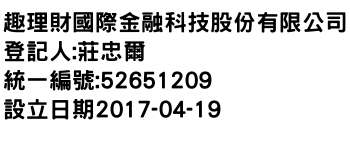 趣理財國際金融科技股份有限公司
登記人:莊忠爾
統一編號:52651209
設立日期2017-04-19